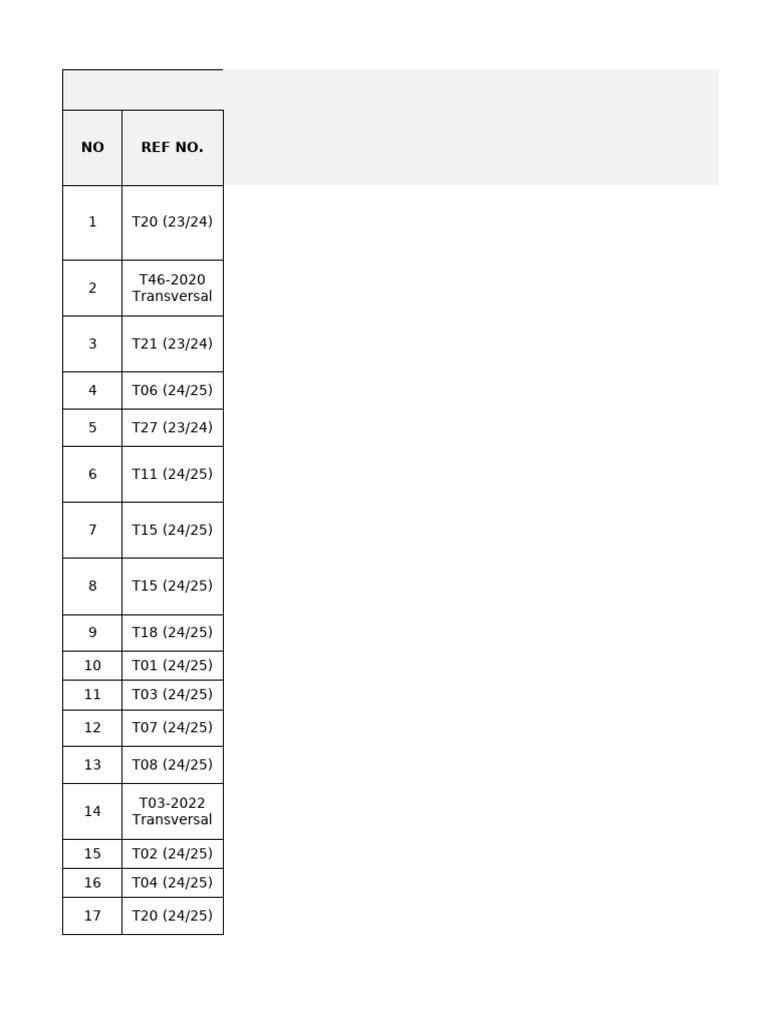 | NO | REF NO. |
|---|---|
| 1 | T20 (23/24) |
| 2 | T46-2020 Transversal |
| 3 | T21 (23/24) |
| 4 | T06 (24/25) |
| 5 | T27 (23/24) |
| 6 | T11 (24/25) |
| 7 | T15 (24/25) |
| 8 | T15 (24/25) |
| 9 | T18 (24/25) |
| 10 | T01 (24/25) |
| 11 | T03 (24/25) |
| 12 | T07 (24/25) |
| 13 | T08 (24/25) |
| 14 | T03-2022 Transversal |
| 15 | T02 (24/25) |
| 16 | T04 (24/25) |
| 17 | T20 (24/25) |